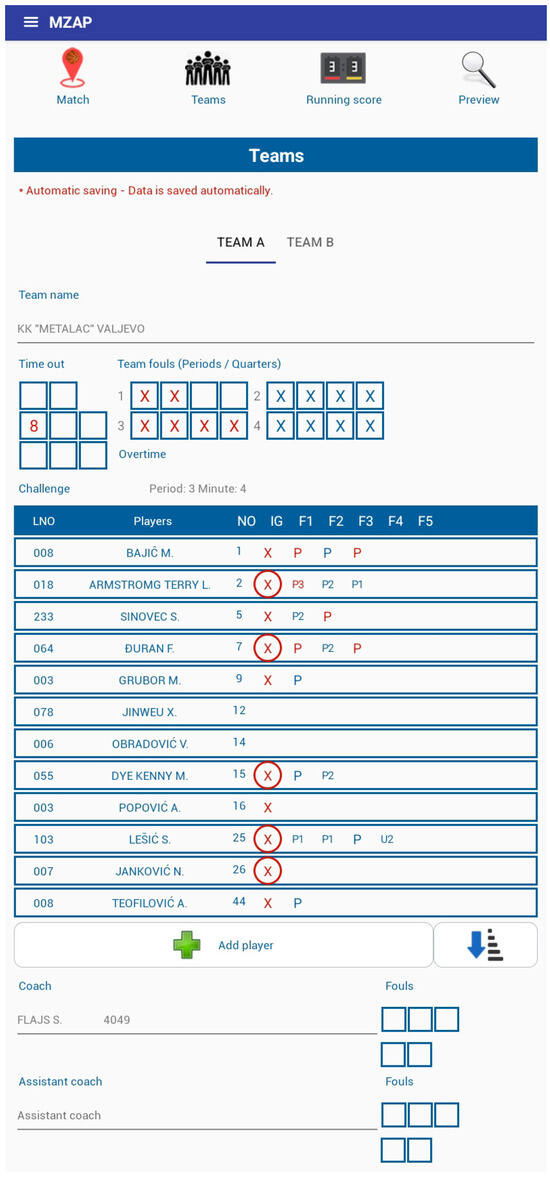 MZAP

Match Teams Running score Preview

Teams

• Automatic saving - Data is saved automatically.

TEAM A TEAM B

Team name

KK "METALAC" VALJEVO

Time out

8

Team fouls (Periods / Quarters)

1 X X
2 X X X X
3 X X X X
4 X X X X

Overtime

Challenge Period: 3 Minute: 4

| LNO | Players | NO | IG | F1 | F2 | F3 | F4 | F5 |
|---|---|---|---|---|---|---|---|---|
| 008 | BAJIĆ M. | 1 | X | P | P | P | | |
| 018 | ARMSTROMG TERRY L. | 2 | X | P3 | P2 | P1 | | |
| 233 | SINOVEC S. | 5 | X | P2 | P | | | |
| 064 | ĐURAN F. | 7 | X | P | P2 | P | | |
| 003 | GRUBOR M. | 9 | X | P | | | | |
| 078 | JINWEU X. | 12 | | | | | | |
| 006 | OBRADOVIĆ V. | 14 | | | | | | |
| 055 | DYE KENNY M. | 15 | X | P | P2 | | | |
| 003 | POPOVIĆ A. | 16 | X | | | | | |
| 103 | LEŠIĆ S. | 25 | X | P1 | P1 | P | U2 | |
| 007 | JANKOVIĆ N. | 26 | X | | | | | |
| 008 | TEOFILOVIĆ A. | 44 | X | P | | | | |

Add player

Coach

FLAJS S. 4049

Fouls

Assistant coach

Assistant coach

Fouls